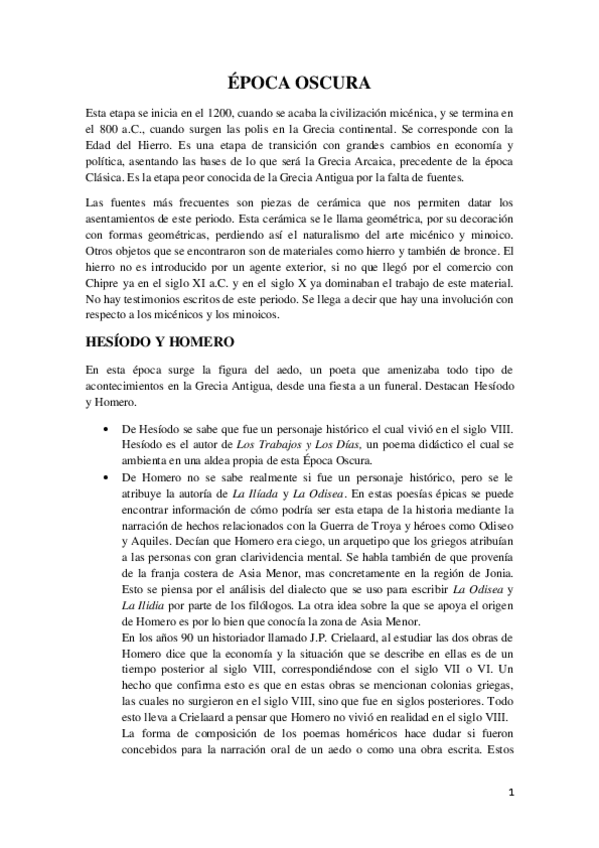 ÉPOCA OSCURA

Esta etapa se inicia en el 1200, cuando se acaba la civilización micénica, y se termina en el 800 a.C., cuando surgen las polis en la Grecia continental. Se corresponde con la Edad del Hierro. Es una etapa de transición con grandes cambios en economía y política, asentando las bases de lo que será la Grecia Arcaica, precedente de la época Clásica. Es la etapa peor conocida de la Grecia Antigua por la falta de fuentes.

Las fuentes más frecuentes son piezas de cerámica que nos permiten datar los asentamientos de este periodo. Esta cerámica se le llama geométrica, por su decoración con formas geométricas, perdiendo así el naturalismo del arte micénico y minoico. Otros objetos que se encontraron son de materiales como hierro y también de bronce. El hierro no es introducido por un agente exterior, si no que llegó por el comercio con Chipre ya en el siglo XI a.C. y en el siglo X ya dominaban el trabajo de este material. No hay testimonios escritos de este periodo. Se llega a decir que hay una involución con respecto a los micénicos y los minoicos.

HESÍODO Y HOMERO

En esta época surge la figura del aedo, un poeta que amenizaba todo tipo de acontecimientos en la Grecia Antigua, desde una fiesta a un funeral. Destacan Hesíodo y Homero.

• De Hesíodo se sabe que fue un personaje histórico el cual vivió en el siglo VIII. Hesíodo es el autor de Los Trabajos y Los Días, un poema didáctico el cual se ambienta en una aldea propia de esta Época Oscura.
• De Homero no se sabe realmente si fue un personaje histórico, pero se le atribuye la autoría de La Ilíada y La Odisea. En estas poesías épicas se puede encontrar información de cómo podría ser esta etapa de la historia mediante la narración de hechos relacionados con la Guerra de Troya y héroes como Odiseo y Aquiles. Decían que Homero era ciego, un arquetipo que los griegos atribuían a las personas con gran clarividencia mental. Se habla también de que provenía de la franja costera de Asia Menor, mas concretamente en la región de Jonia. Esto se piensa por el análisis del dialecto que se uso para escribir La Odisea y La Ilidia por parte de los filólogos. La otra idea sobre la que se apoya el origen de Homero es por lo bien que conocía la zona de Asia Menor.
En los años 90 un historiador llamado J.P. Crielaard, al estudiar las dos obras de Homero dice que la economía y la situación que se describe en ellas es de un tiempo posterior al siglo VIII, correspondiéndose con el siglo VII o VI. Un hecho que confirma esto es que en estas obras se mencionan colonias griegas, las cuales no surgieron en el siglo VIII, sino que fue en siglos posteriores. Todo esto lleva a Crielaard a pensar que Homero no vivió en realidad en el siglo VIII.
La forma de composición de los poemas homéricos hace dudar si fueron concebidos para la narración oral de un aedo o como una obra escrita. Estos

1